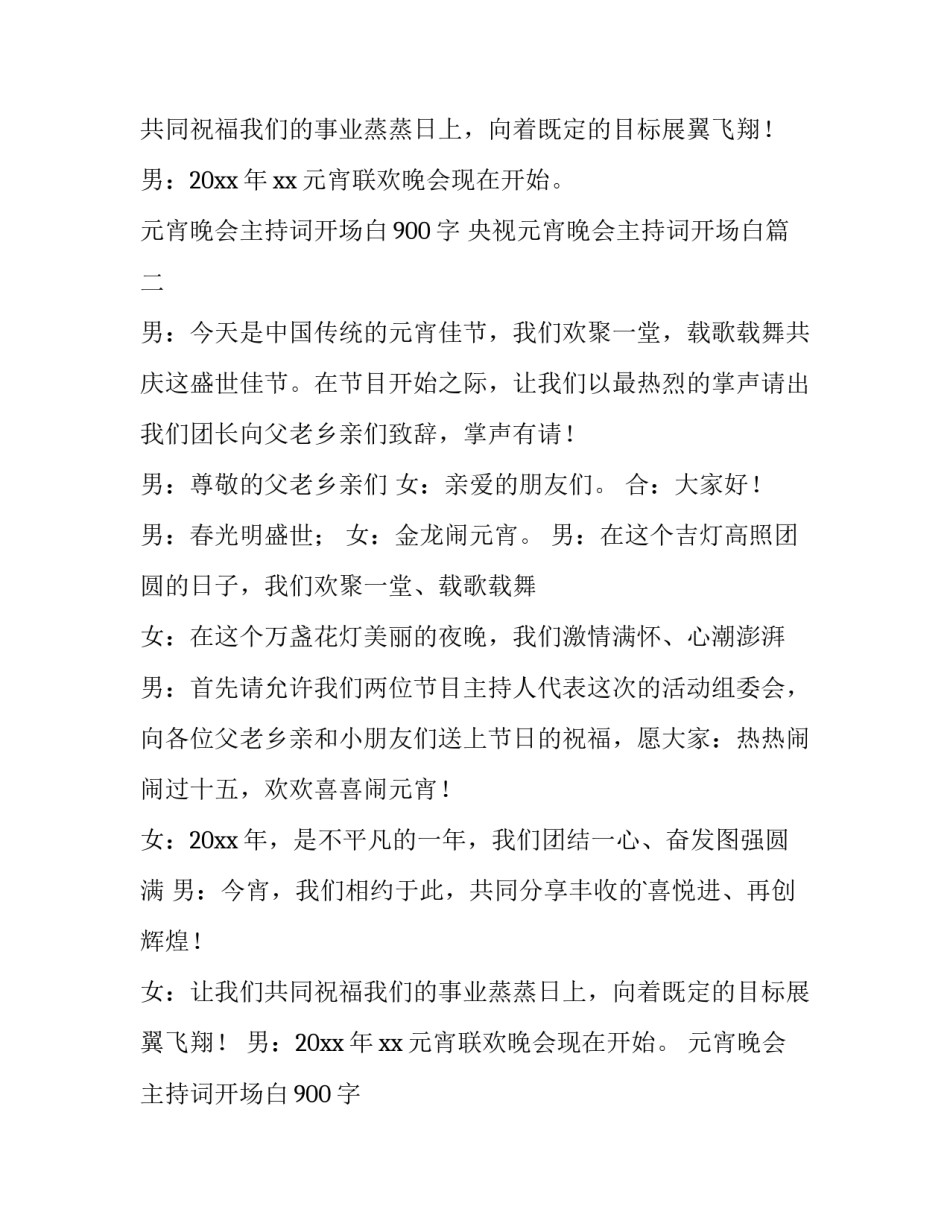 共同祝福我们的事业蒸蒸日上，向着既定的目标展翼飞翔！

男：20xx 年 xx 元宵联欢晚会现在开始。

元宵晚会主持词开场白 900 字 央视元宵晚会主持词开场白篇二

男：今天是中国传统的元宵佳节，我们欢聚一堂，载歌载舞共庆这盛世佳节。在节目开始之际，让我们以最热烈的掌声请出我们团长向父老乡亲们致辞，掌声有请！

男：尊敬的父老乡亲们 女：亲爱的朋友们。 合：大家好！

男：春光明盛世； 女：金龙闹元宵。 男：在这个吉灯高照团圆的日子，我们欢聚一堂、载歌载舞

女：在这个万盏花灯美丽的夜晚，我们激情满怀、心潮澎湃

男：首先请允许我们两位节目主持人代表这次的活动组委会，向各位父老乡亲和小朋友们送上节日的祝福，愿大家：热热闹闹过十五，欢欢喜喜闹元宵！

女：20xx 年，是不平凡的一年，我们团结一心、奋发图强圆满 男：今宵，我们相约于此，共同分享丰收的`喜悦进、再创辉煌！

女：让我们共同祝福我们的事业蒸蒸日上，向着既定的目标展翼飞翔！ 男：20xx 年 xx 元宵联欢晚会现在开始。 元宵晚会主持词开场白 900 字